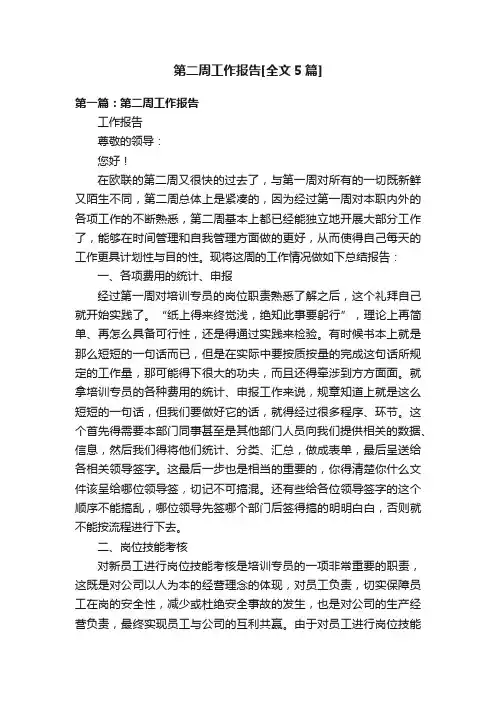 第二周工作报告[全文 5 篇]

第一篇：第二周工作报告

工作报告

尊敬的领导：

您好！

在欧联的第二周又很快的过去了，与第一周对所有的一切既新鲜又陌生不同，第二周总体上是紧凑的，因为经过第一周对本职内外的各项工作的不断熟悉，第二周基本上都已经能独立地开展大部分工作了，能够在时间管理和自我管理方面做的更好，从而使得自己每天的工作更具计划性与目的性。现将这周的工作情况做如下总结报告：

一、各项费用的统计、申报

经过第一周对培训专员的岗位职责熟悉了解之后，这个礼拜自己就开始实践了。“纸上得来终觉浅，绝知此事要躬行”，理论上再简单、再怎么具备可行性，还是得通过实践来检验。有时候书本上就是那么短短的一句话而已，但是在实际中要按质按量的完成这句话所规定的工作量，那可能得下很大的功夫，而且还得牵涉到方方面面。就拿培训专员的各种费用的统计、申报工作来说，规章知道上就是这么短短的一句话，但我们要做好它的话，就得经过很多程序、环节。这个首先得需要本部门同事甚至是其他部门人员向我们提供相关的数据、信息，然后我们得将他们统计、分类、汇总，做成表单，最后呈送给各相关领导签字。这最后一步也是相当的重要的，你得清楚你什么文件该呈给哪位领导签，切记不可搞混。还有些给各位领导签字的这个顺序不能搞乱，哪位领导先签哪个部门后签得搞的明明白白，否则就不能按流程进行下去。

二、岗位技能考核

对新员工进行岗位技能考核是培训专员的一项非常重要的职责，这既是对公司以人为本的经营理念的体现，对员工负责，切实保障员工在岗的安全性，减少或杜绝安全事故的发生，也是对公司的生产经营负责，最终实现员工与公司的互利共赢。由于对员工进行岗位技能